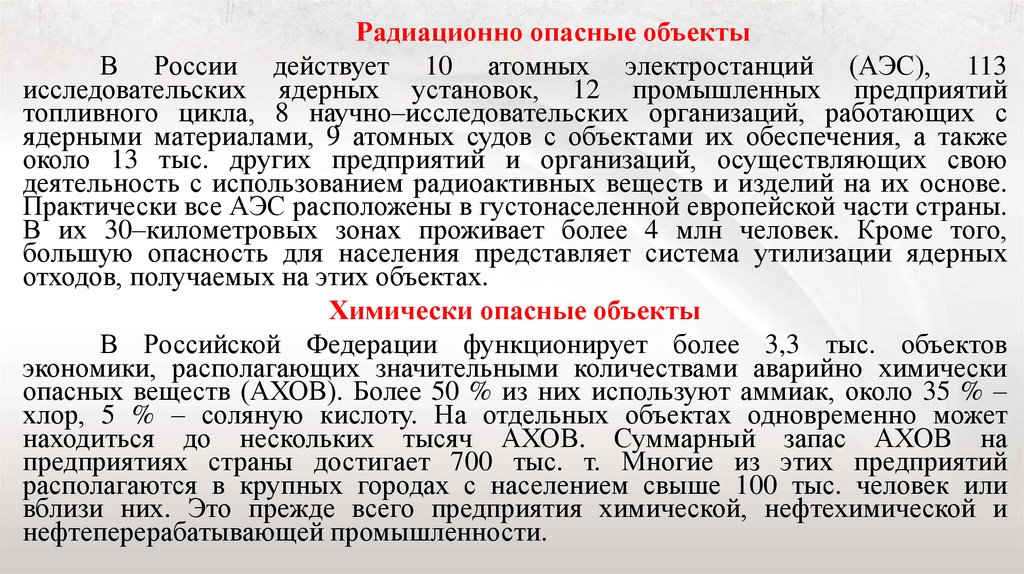 Радиационно опасные объекты

В России действует 10 атомных электростанций (АЭС), 113 исследовательских ядерных установок, 12 промышленных предприятий топливного цикла, 8 научно–исследовательских организаций, работающих с ядерными материалами, 9 атомных судов с объектами их обеспечения, а также около 13 тыс. других предприятий и организаций, осуществляющих свою деятельность с использованием радиоактивных веществ и изделий на их основе. Практически все АЭС расположены в густонаселенной европейской части страны. В их 30–километровых зонах проживает более 4 млн человек. Кроме того, большую опасность для населения представляет система утилизации ядерных отходов, получаемых на этих объектах.

Химически опасные объекты

В Российской Федерации функционирует более 3,3 тыс. объектов экономики, располагающих значительными количествами аварийно химически опасных веществ (АХОВ). Более 50 % из них используют аммиак, около 35 % – хлор, 5 % – соляную кислоту. На отдельных объектах одновременно может находиться до нескольких тысяч АХОВ. Суммарный запас АХОВ на предприятиях страны достигает 700 тыс. т. Многие из этих предприятий располагаются в крупных городах с населением свыше 100 тыс. человек или вблизи них. Это прежде всего предприятия химической, нефтехимической и нефтеперерабатывающей промышленности.